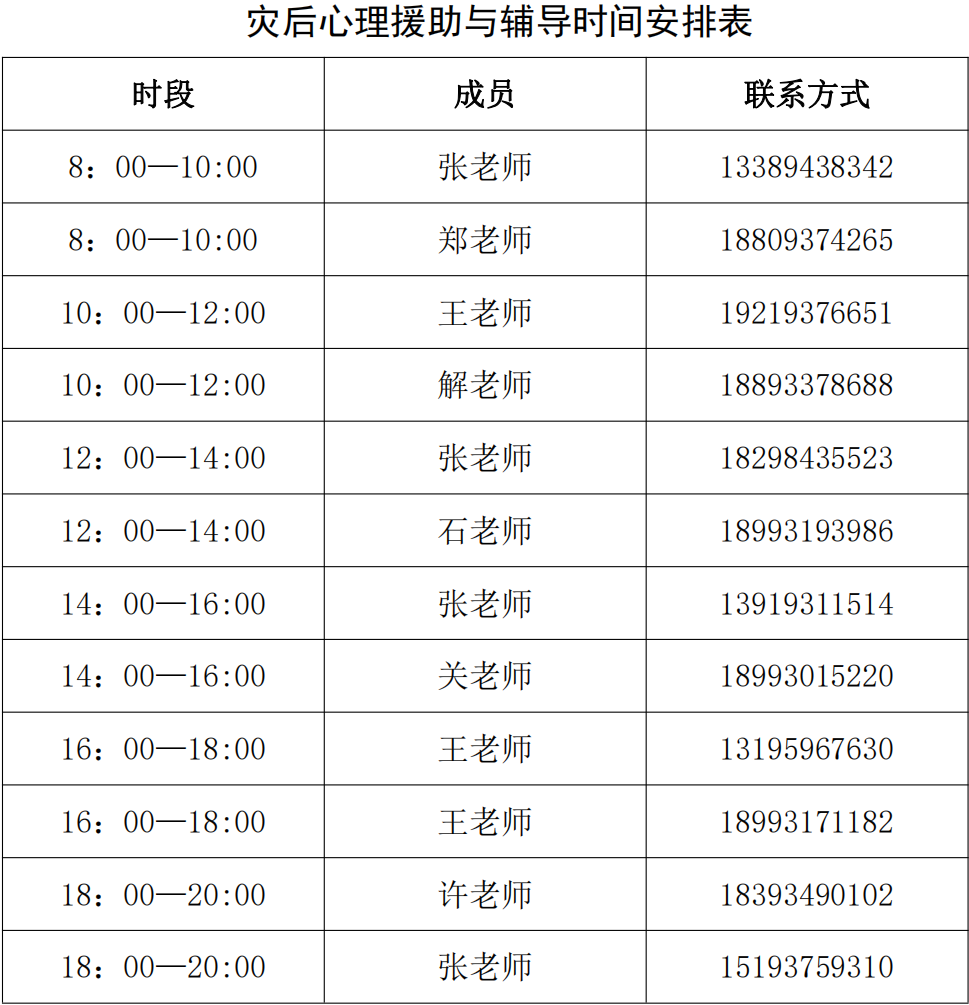 灾后心理援助与辅导时间安排表

| 时段 | 成员 | 联系方式 |
|---|---|---|
| 8：00—10:00 | 张老师 | 13389438342 |
| 8：00—10:00 | 郑老师 | 18809374265 |
| 10：00—12:00 | 王老师 | 19219376651 |
| 10：00—12:00 | 解老师 | 18893378688 |
| 12：00—14:00 | 张老师 | 18298435523 |
| 12：00—14:00 | 石老师 | 18993193986 |
| 14：00—16:00 | 张老师 | 13919311514 |
| 14：00—16:00 | 关老师 | 18993015220 |
| 16：00—18:00 | 王老师 | 13195967630 |
| 16：00—18:00 | 王老师 | 18993171182 |
| 18：00—20:00 | 许老师 | 18393490102 |
| 18：00—20:00 | 张老师 | 15193759310 |